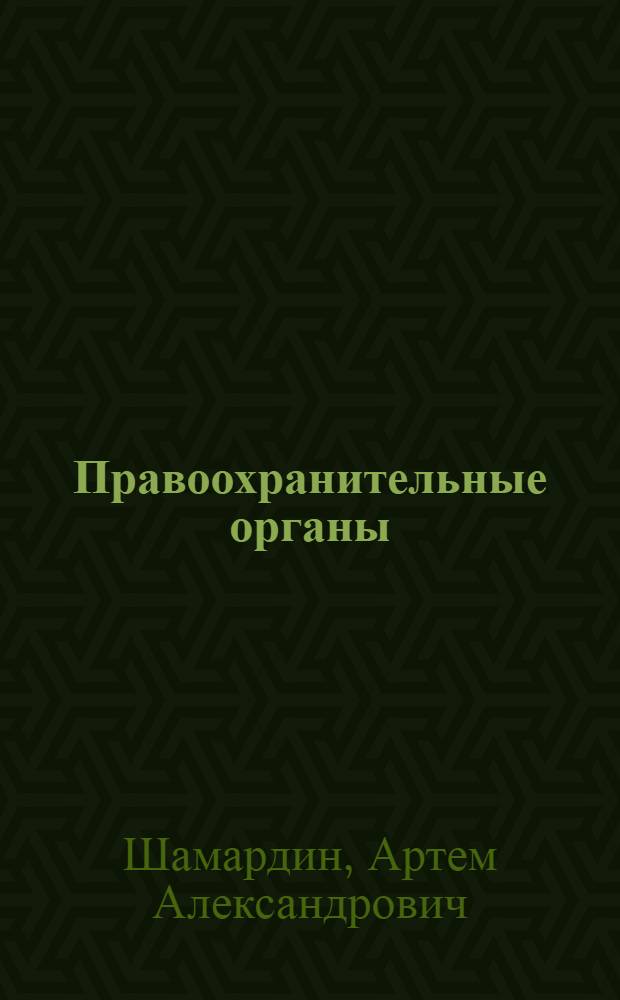 Правоохранительные органы

Шамардин, Артем Александрович